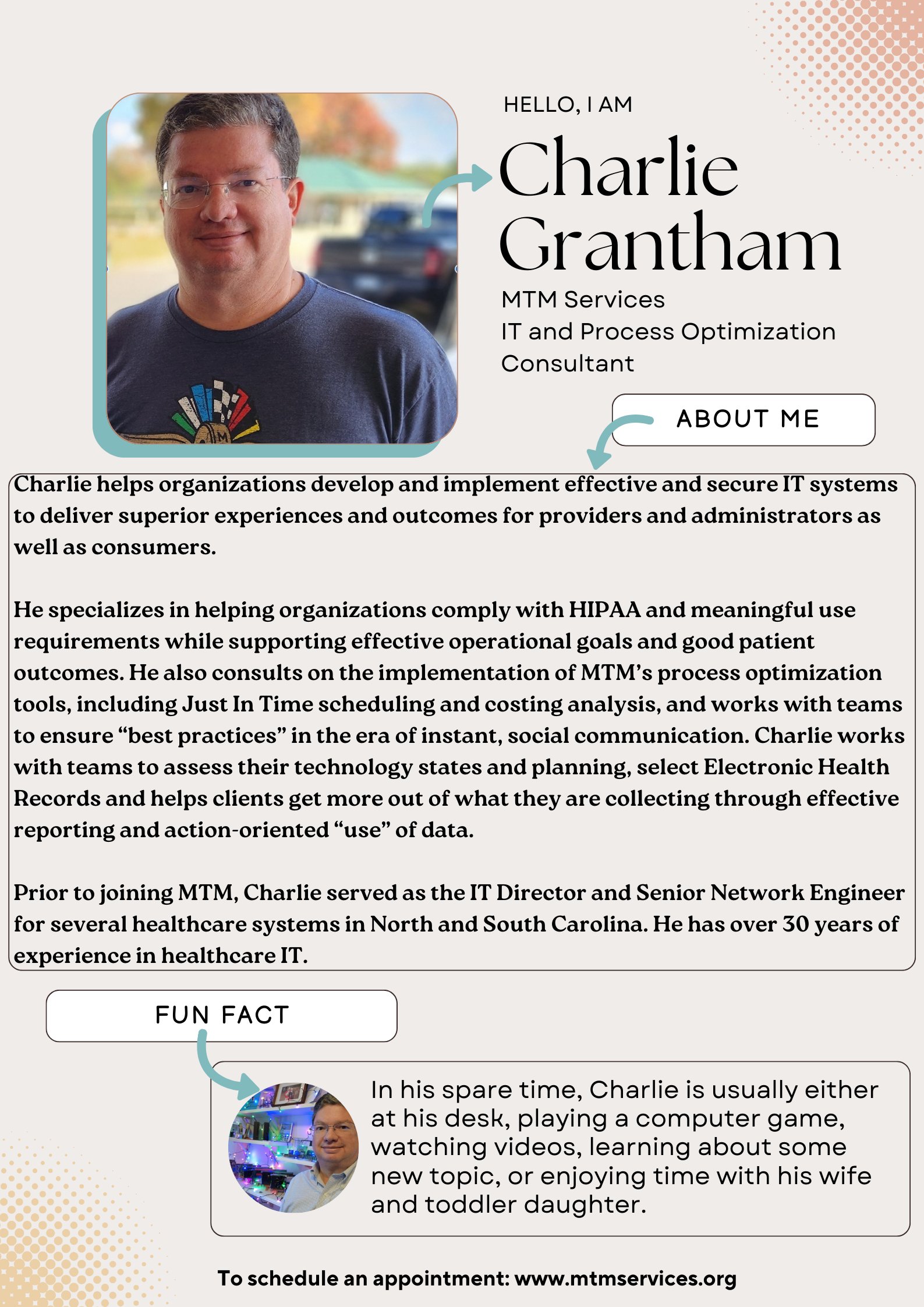 HELLO, I AM

Charlie Grantham

MTM Services
IT and Process Optimization Consultant

ABOUT ME

Charlie helps organizations develop and implement effective and secure IT systems to deliver superior experiences and outcomes for providers and administrators as well as consumers.

He specializes in helping organizations comply with HIPAA and meaningful use requirements while supporting effective operational goals and good patient outcomes. He also consults on the implementation of MTM's process optimization tools, including Just In Time scheduling and costing analysis, and works with teams to ensure "best practices" in the era of instant, social communication. Charlie works with teams to assess their technology states and planning, select Electronic Health Records and helps clients get more out of what they are collecting through effective reporting and action-oriented "use" of data.

Prior to joining MTM, Charlie served as the IT Director and Senior Network Engineer for several healthcare systems in North and South Carolina. He has over 30 years of experience in healthcare IT.

FUN FACT

In his spare time, Charlie is usually either at his desk, playing a computer game, watching videos, learning about some new topic, or enjoying time with his wife and toddler daughter.

To schedule an appointment: www.mtmservices.org